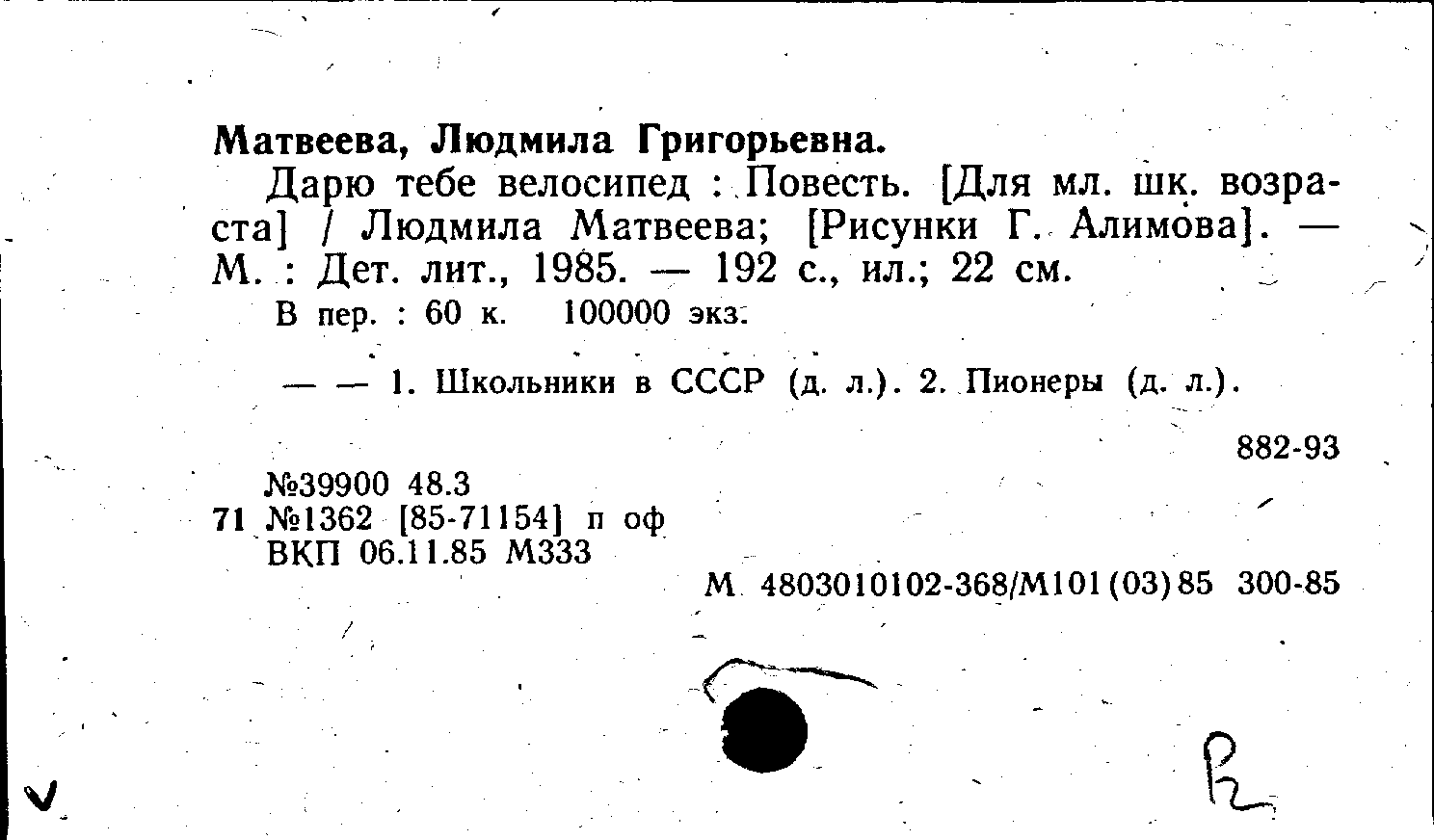 Матвеева, Людмила Григорьевна.

Дарю тебе велосипед : Повесть. [Для мл. шк. возраста] / Людмила Матвеева; [Рисунки Г. Алимова]. — М. : Дет. лит., 1985. — 192 с., ил.; 22 см.

В пер. : 60 к.   100000 экз.

— — 1. Школьники в СССР (д. л.). 2. Пионеры (д. л.).

882-93

№39900 48.3
71 №1362 [85-71154] п оф
ВКП 06.11.85 М333

М 4803010102-368/М101(03)85 300-85